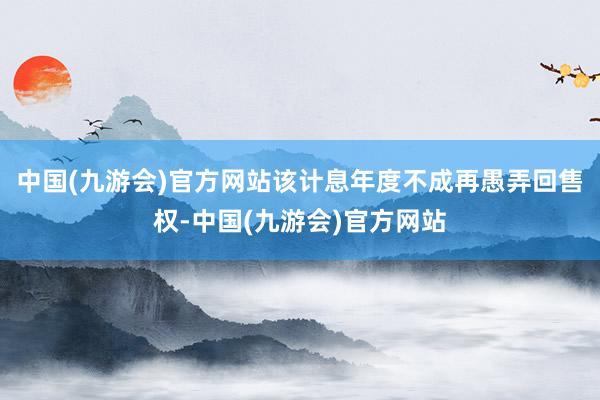 中国(九游会)官方网站该计息年度不成再愚弄回售权-中国(九游会)官方网站